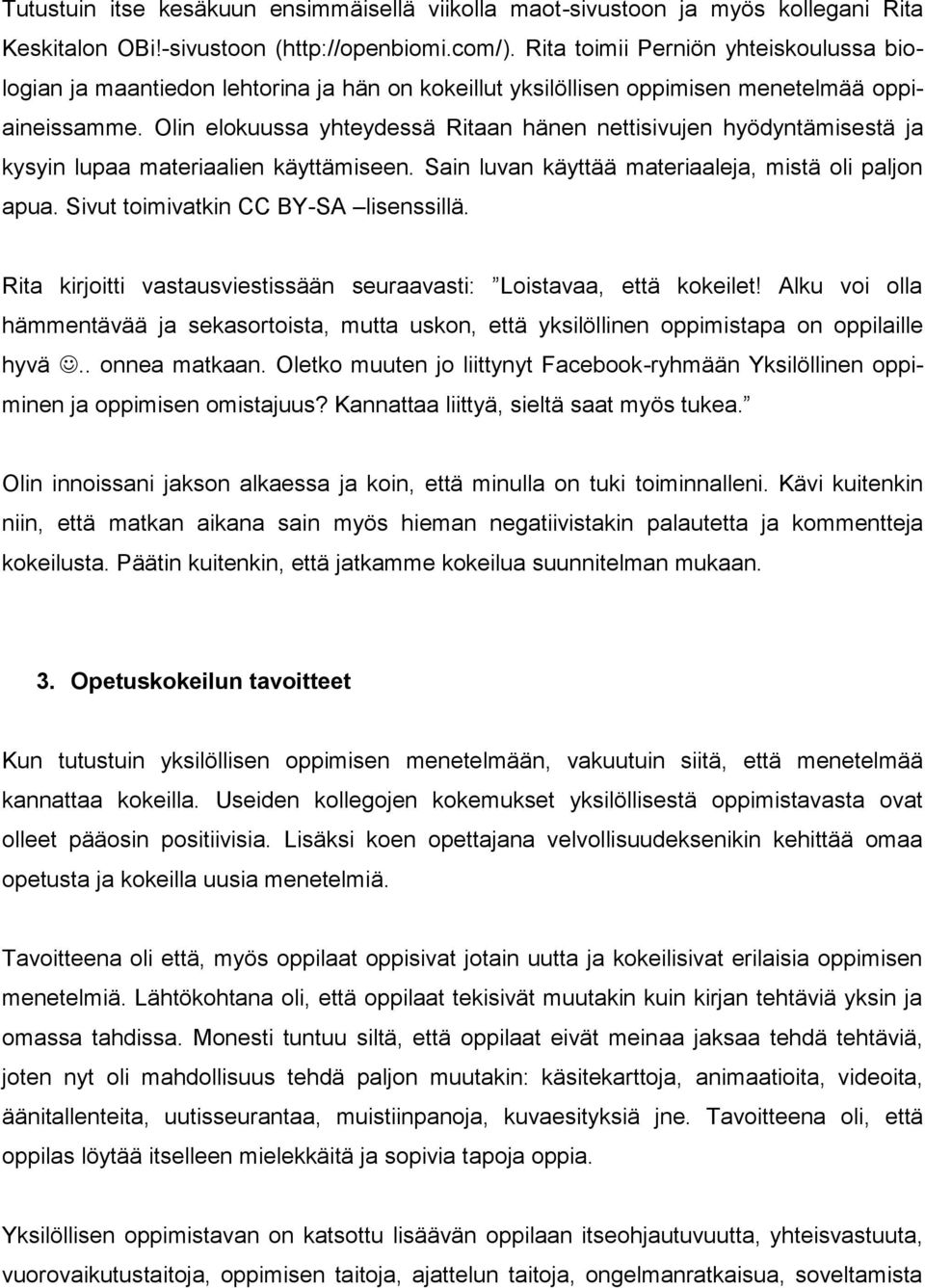 Tutustuin itse kesäkuun ensimmäisellä viikolla maot-sivustoon ja myös kollegani Rita Keskitalon OBi!-sivustoon (http://openbiomi.com/). Rita toimii Perniön yhteiskoulussa biologian ja maantiedon lehtorina ja hän on kokeillut yksilöllisen oppimisen menetelmää oppiaineissamme. Olin elokuussa yhteydessä Ritaan hänen nettisivujen hyödyntämisestä ja kysyin lupaa materiaalien käyttämiseen. Sain luvan käyttää materiaaleja, mistä oli paljon apua. Sivut toimivatkin CC BY-SA –lisenssillä.

Rita kirjoitti vastausviestissään seuraavasti: "Loistavaa, että kokeilet! Alku voi olla hämmentävää ja sekasortoista, mutta uskon, että yksilöllinen oppimistapa on oppilaille hyvä ☺.. onnea matkaan. Oletko muuten jo liittynyt Facebook-ryhmään Yksilöllinen oppiminen ja oppimisen omistajuus? Kannattaa liittyä, sieltä saat myös tukea."

Olin innoissani jakson alkaessa ja koin, että minulla on tuki toiminnalleni. Kävi kuitenkin niin, että matkan aikana sain myös hieman negatiivistakin palautetta ja kommentteja kokeilusta. Päätin kuitenkin, että jatkamme kokeilua suunnitelman mukaan.

3. Opetuskokeilun tavoitteet

Kun tutustuin yksilöllisen oppimisen menetelmään, vakuutuin siitä, että menetelmää kannattaa kokeilla. Useiden kollegojen kokemukset yksilöllisestä oppimistavasta ovat olleet pääosin positiivisia. Lisäksi koen opettajana velvollisuudeksenikin kehittää omaa opetusta ja kokeilla uusia menetelmiä.

Tavoitteena oli että, myös oppilaat oppisivat jotain uutta ja kokeilisivat erilaisia oppimisen menetelmiä. Lähtökohtana oli, että oppilaat tekisivät muutakin kuin kirjan tehtäviä yksin ja omassa tahdissa. Monesti tuntuu siltä, että oppilaat eivät meinaa jaksaa tehdä tehtäviä, joten nyt oli mahdollisuus tehdä paljon muutakin: käsitekarttoja, animaatioita, videoita, äänitallenteita, uutisseurantaa, muistiinpanoja, kuvaesityksiä jne. Tavoitteena oli, että oppilas löytää itselleen mielekkäitä ja sopivia tapoja oppia.

Yksilöllisen oppimistavan on katsottu lisäävän oppilaan itseohjautuvuutta, yhteisvastuuta, vuorovaikutustaitoja, oppimisen taitoja, ajattelun taitoja, ongelmanratkaisua, soveltamista